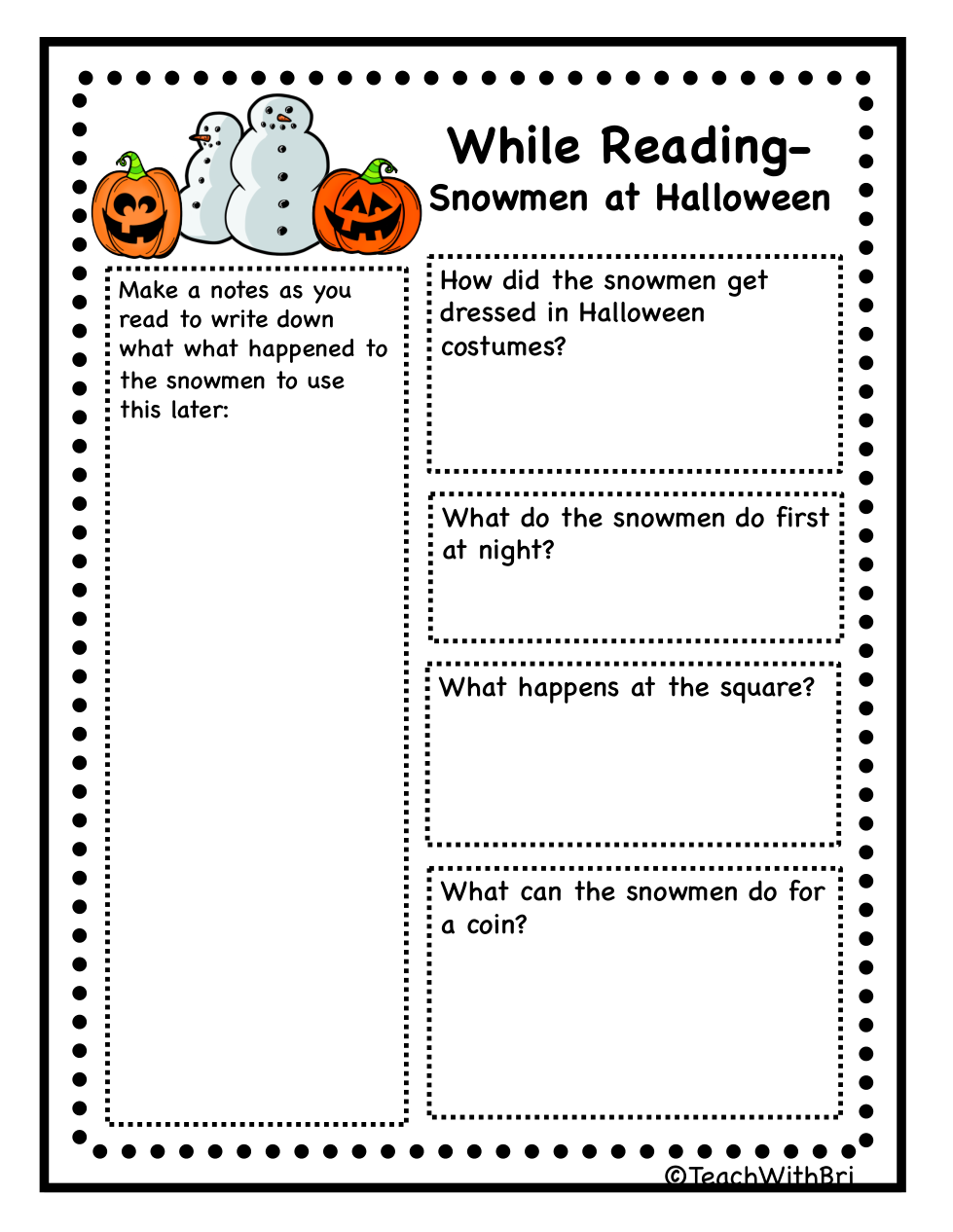 While Reading-
Snowmen at Halloween

Make a notes as you read to write down what what happened to the snowmen to use this later:

How did the snowmen get dressed in Halloween costumes?

What do the snowmen do first at night?

What happens at the square?

What can the snowmen do for a coin?

©TeachWithBri